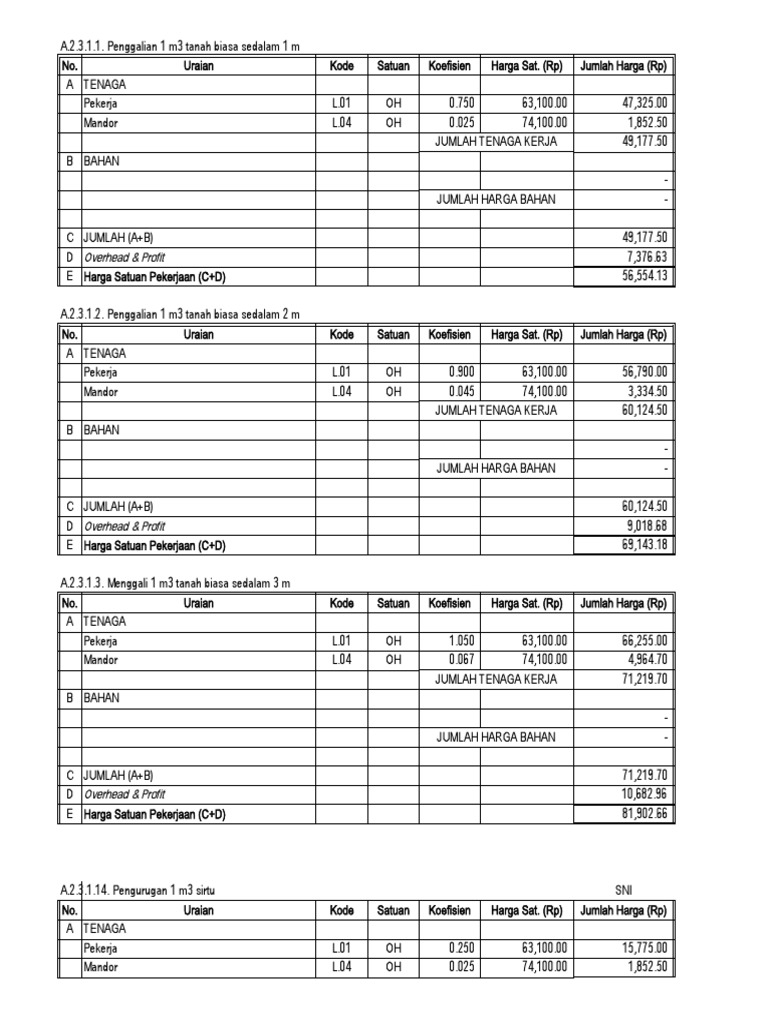 A.2.3.1.1. Penggalian 1 m3 tanah biasa sedalam 1 m

| No. | Uraian | Kode | Satuan | Koefisien | Harga Sat. (Rp) | Jumlah Harga (Rp) |
|---|---|---|---|---|---|---|
| A | TENAGA | | | | | |
| | Pekerja | L.01 | OH | 0.750 | 63,100.00 | 47,325.00 |
| | Mandor | L.04 | OH | 0.025 | 74,100.00 | 1,852.50 |
| | | | | JUMLAH TENAGA KERJA | | 49,177.50 |
| B | BAHAN | | | | | |
| | | | | | | - |
| | | | | JUMLAH HARGA BAHAN | | - |
| | | | | | | |
| C | JUMLAH (A+B) | | | | | 49,177.50 |
| D | Overhead & Profit | | | | | 7,376.63 |
| E | Harga Satuan Pekerjaan (C+D) | | | | | 56,554.13 |

A.2.3.1.2. Penggalian 1 m3 tanah biasa sedalam 2 m

| No. | Uraian | Kode | Satuan | Koefisien | Harga Sat. (Rp) | Jumlah Harga (Rp) |
|---|---|---|---|---|---|---|
| A | TENAGA | | | | | |
| | Pekerja | L.01 | OH | 0.900 | 63,100.00 | 56,790.00 |
| | Mandor | L.04 | OH | 0.045 | 74,100.00 | 3,334.50 |
| | | | | JUMLAH TENAGA KERJA | | 60,124.50 |
| B | BAHAN | | | | | |
| | | | | | | - |
| | | | | JUMLAH HARGA BAHAN | | - |
| | | | | | | |
| C | JUMLAH (A+B) | | | | | 60,124.50 |
| D | Overhead & Profit | | | | | 9,018.68 |
| E | Harga Satuan Pekerjaan (C+D) | | | | | 69,143.18 |

A.2.3.1.3. Menggali 1 m3 tanah biasa sedalam 3 m

| No. | Uraian | Kode | Satuan | Koefisien | Harga Sat. (Rp) | Jumlah Harga (Rp) |
|---|---|---|---|---|---|---|
| A | TENAGA | | | | | |
| | Pekerja | L.01 | OH | 1.050 | 63,100.00 | 66,255.00 |
| | Mandor | L.04 | OH | 0.067 | 74,100.00 | 4,964.70 |
| | | | | JUMLAH TENAGA KERJA | | 71,219.70 |
| B | BAHAN | | | | | |
| | | | | | | - |
| | | | | JUMLAH HARGA BAHAN | | - |
| | | | | | | |
| C | JUMLAH (A+B) | | | | | 71,219.70 |
| D | Overhead & Profit | | | | | 10,682.96 |
| E | Harga Satuan Pekerjaan (C+D) | | | | | 81,902.66 |

A.2.3.1.14. Pengurugan 1 m3 sirtu SNI

| No. | Uraian | Kode | Satuan | Koefisien | Harga Sat. (Rp) | Jumlah Harga (Rp) |
|---|---|---|---|---|---|---|
| A | TENAGA | | | | | |
| | Pekerja | L.01 | OH | 0.250 | 63,100.00 | 15,775.00 |
| | Mandor | L.04 | OH | 0.025 | 74,100.00 | 1,852.50 |